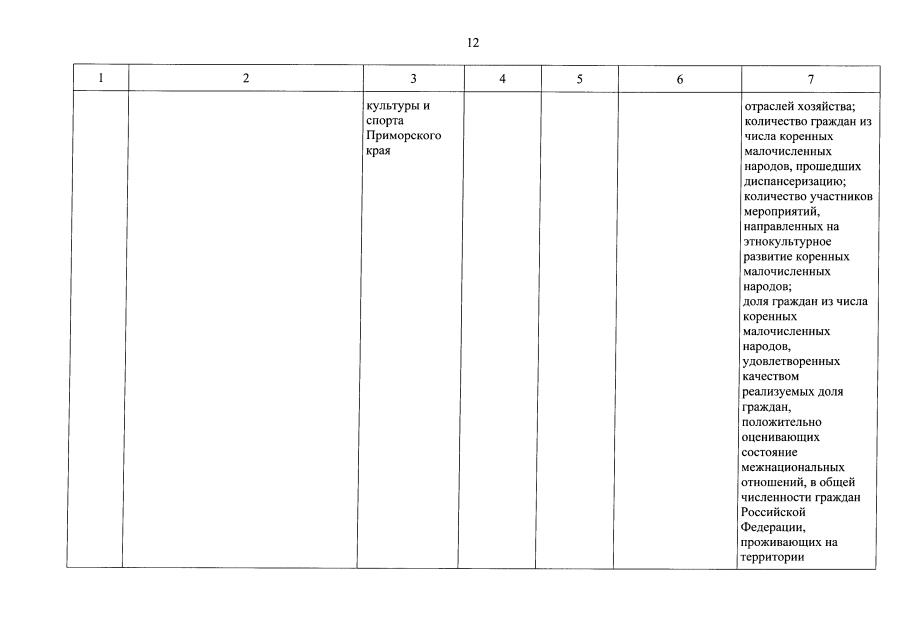 12

| 1 | 2 | 3 | 4 | 5 | 6 | 7 |
|---|---|---|---|---|---|---|
|  |  | культуры и спорта Приморского края |  |  |  | отраслей хозяйства; количество граждан из числа коренных малочисленных народов, прошедших диспансеризацию; количество участников мероприятий, направленных на этнокультурное развитие коренных малочисленных народов; доля граждан из числа коренных малочисленных народов, удовлетворенных качеством реализуемых доля граждан, положительно оценивающих состояние межнациональных отношений, в общей численности граждан Российской Федерации, проживающих на территории |